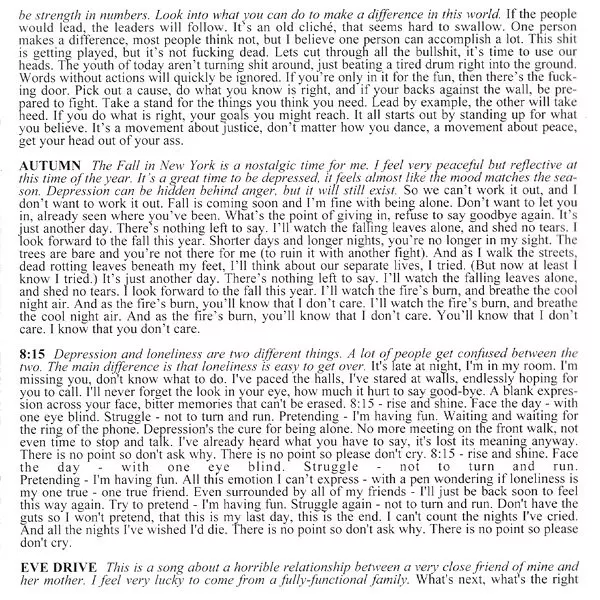 be strength in numbers. Look into what you can do to make a difference in this world. If the people would lead, the leaders will follow. It's an old cliché, that seems hard to swallow. One person makes a difference, most people think not, but I believe one person can accomplish a lot. This shit is getting played, but it's not fucking dead. Lets cut through all the bullshit, it's time to use our heads. The youth of today aren't turning shit around, just beating a tired drum right into the ground. Words without actions will quickly be ignored. If you're only in it for the fun, then there's the fucking door. Pick out a cause, do what you know is right, and if your backs against the wall, be prepared to fight. Take a stand for the things you think you need. Lead by example, the other will take heed. If you do what is right, your goals you might reach. It all starts out by standing up for what you believe. It's a movement about justice, don't matter how you dance, a movement about peace, get your head out of your ass.

AUTUMN The Fall in New York is a nostalgic time for me. I feel very peaceful but reflective at this time of the year. It's a great time to be depressed, it feels almost like the mood matches the season. Depression can be hidden behind anger, but it will still exist. So we can't work it out, and I don't want to work it out. Fall is coming soon and I'm fine with being alone. Don't want to let you in, already seen where you've been. What's the point of giving in, refuse to say goodbye again. It's just another day. There's nothing left to say. I'll watch the falling leaves alone, and shed no tears. I look forward to the fall this year. Shorter days and longer nights, you're no longer in my sight. The trees are bare and you're not there for me (to ruin it with another fight). And as I walk the streets, dead rotting leaves beneath my feet, I'll think about our separate lives, I tried. (But now at least I know I tried.) It's just another day. There's nothing left to say. I'll watch the falling leaves alone, and shed no tears. I look forward to the fall this year. I'll watch the fire's burn, and breathe the cool night air. And as the fire's burn, you'll know that I don't care. I'll watch the fire's burn, and breathe the cool night air. And as the fire's burn, you'll know that I don't care. You'll know that I don't care. I know that you don't care.

8:15 Depression and loneliness are two different things. A lot of people get confused between the two. The main difference is that loneliness is easy to get over. It's late at night, I'm in my room. I'm missing you, don't know what to do. I've paced the halls, I've stared at walls, endlessly hoping for you to call. I'll never forget the look in your eye, how much it hurt to say good-bye. A blank expression across your face, bitter memories that can't be erased. 8:15 - rise and shine. Face the day - with one eye blind. Struggle - not to turn and run. Pretending - I'm having fun. Waiting and waiting for the ring of the phone. Depression's the cure for being alone. No more meeting on the front walk, not even time to stop and talk. I've already heard what you have to say, it's lost its meaning anyway. There is no point so don't ask why. There is no point so please don't cry. 8:15 - rise and shine. Face the day - with one eye blind. Struggle - not to turn and run. Pretending - I'm having fun. All this emotion I can't express - with a pen wondering if loneliness is my one true - one true friend. Even surrounded by all of my friends - I'll just be back soon to feel this way again. Try to pretend - I'm having fun. Struggle again - not to turn and run. Don't have the guts so I won't pretend, that this is my last day, this is the end. I can't count the nights I've cried. And all the nights I've wished I'd die. There is no point so don't ask why. There is no point so please don't cry.

EVE DRIVE This is a song about a horrible relationship between a very close friend of mine and her mother. I feel very lucky to come from a fully-functional family. What's next, what's the right